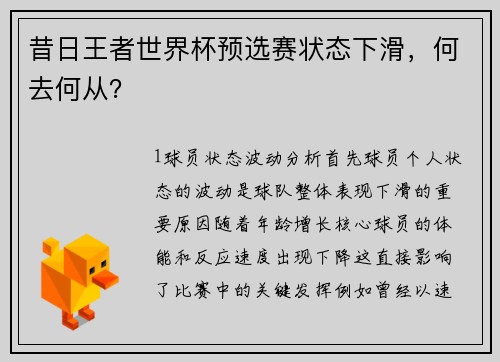 昔日王者世界杯预选赛状态下滑，何去何从？

1球员状态波动分析首先球员个人状态的波动是球队整体表现下滑的重要原因随着年龄增长核心球员的体能和反应速度出现下降这直接影响了比赛中的关键发挥例如曾经以速